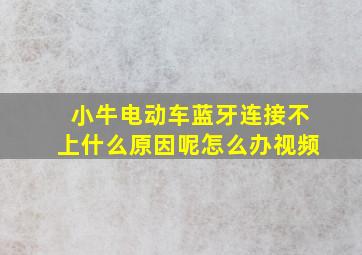 小牛电动车蓝牙连接不上什么原因呢怎么办视频